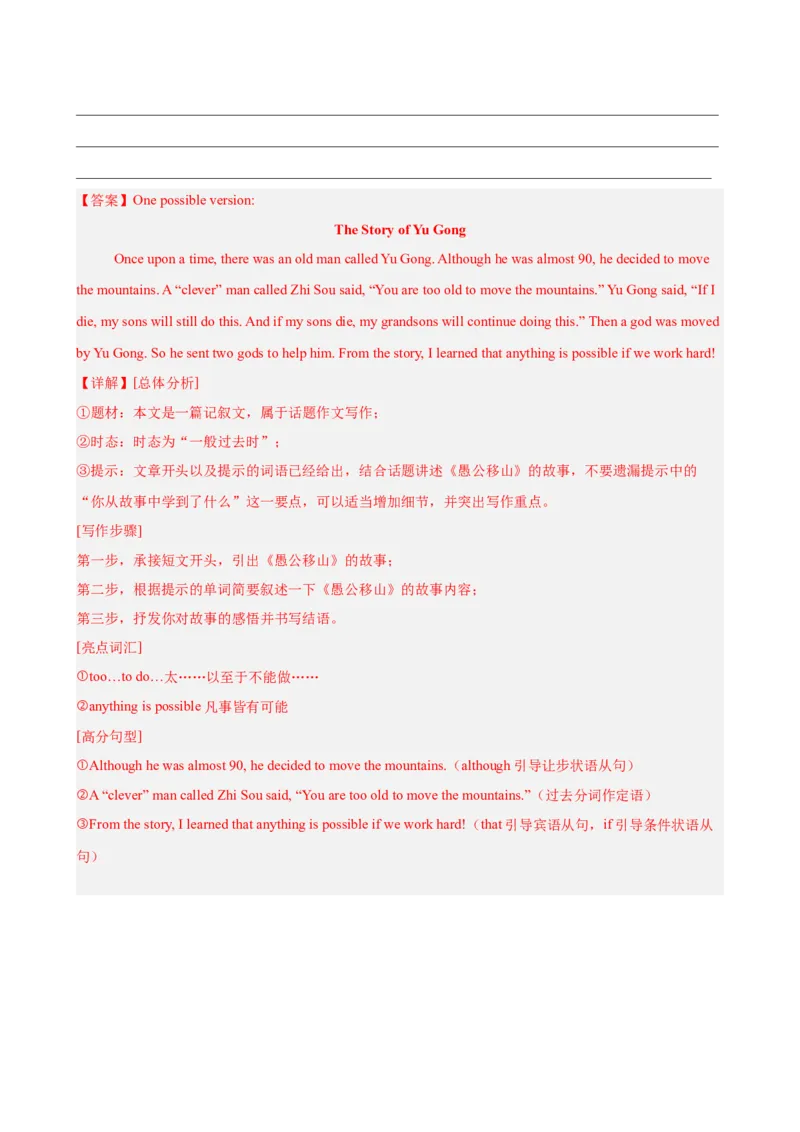 【答案】One possible version:

The Story of Yu Gong

Once upon a time, there was an old man called Yu Gong. Although he was almost 90, he decided to move the mountains. A “clever” man called Zhi Sou said, “You are too old to move the mountains.” Yu Gong said, “If I die, my sons will still do this. And if my sons die, my grandsons will continue doing this.” Then a god was moved by Yu Gong. So he sent two gods to help him. From the story, I learned that anything is possible if we work hard!

【详解】[总体分析]

①题材：本文是一篇记叙文，属于话题作文写作；

②时态：时态为“一般过去时”；

③提示：文章开头以及提示的词语已经给出，结合话题讲述《愚公移山》的故事，不要遗漏提示中的“你从故事中学到了什么”这一要点，可以适当增加细节，并突出写作重点。

[写作步骤]

第一步，承接短文开头，引出《愚公移山》的故事；

第二步，根据提示的单词简要叙述一下《愚公移山》的故事内容；

第三步，抒发你对故事的感悟并书写结语。

[亮点词汇]

①too…to do…太……以至于不能做……

②anything is possible 凡事皆有可能

[高分句型]

①Although he was almost 90, he decided to move the mountains.（although 引导让步状语从句）

②A “clever” man called Zhi Sou said, “You are too old to move the mountains.”（过去分词作定语）

③From the story, I learned that anything is possible if we work hard!（that 引导宾语从句，if 引导条件状语从句）